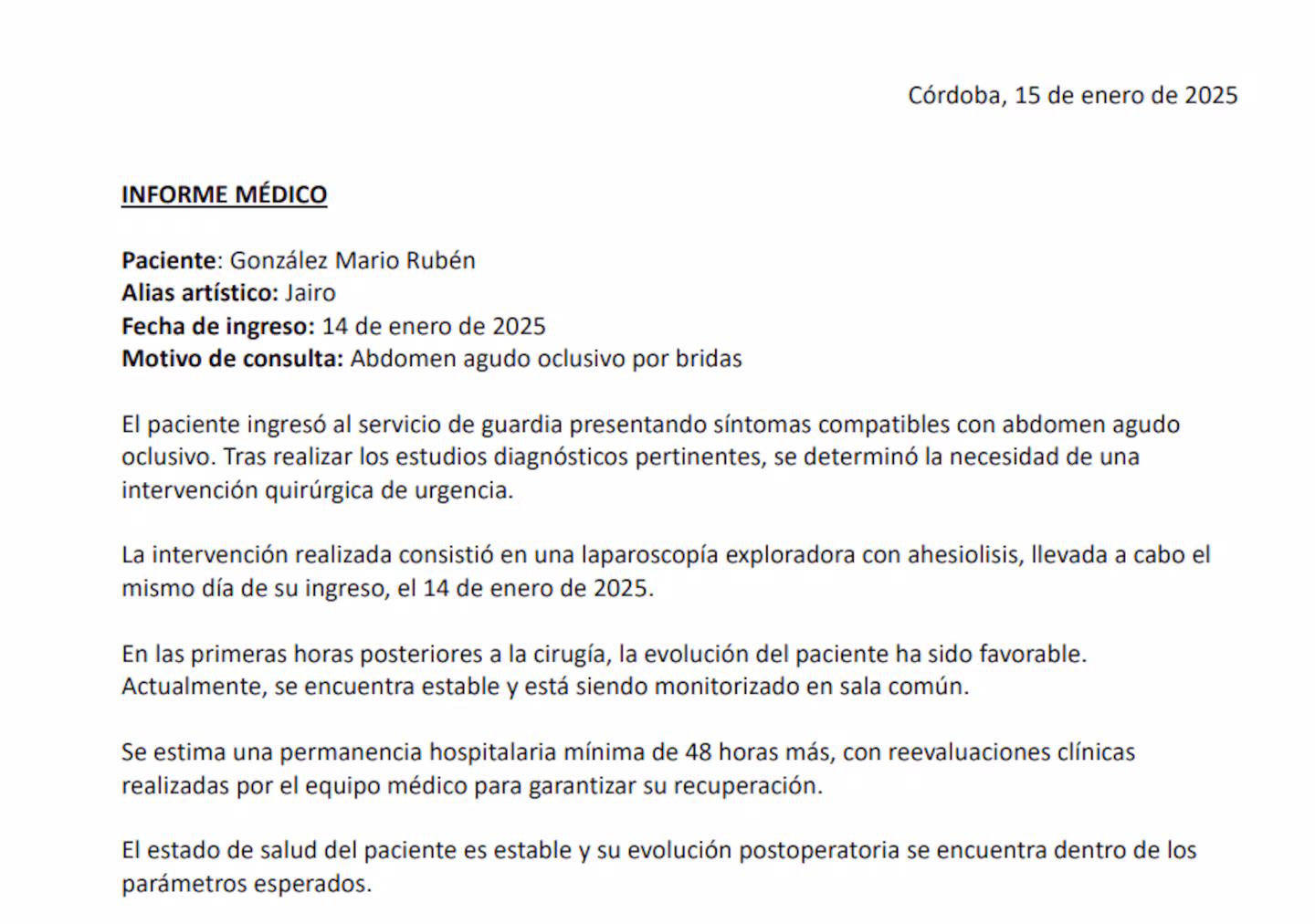 Córdoba, 15 de enero de 2025

INFORME MÉDICO

Paciente: González Mario Rubén
Alias artístico: Jairo
Fecha de ingreso: 14 de enero de 2025
Motivo de consulta: Abdomen agudo oclusivo por bridas

El paciente ingresó al servicio de guardia presentando síntomas compatibles con abdomen agudo oclusivo. Tras realizar los estudios diagnósticos pertinentes, se determinó la necesidad de una intervención quirúrgica de urgencia.

La intervención realizada consistió en una laparoscopía exploradora con ahesiolisis, llevada a cabo el mismo día de su ingreso, el 14 de enero de 2025.

En las primeras horas posteriores a la cirugía, la evolución del paciente ha sido favorable. Actualmente, se encuentra estable y está siendo monitorizado en sala común.

Se estima una permanencia hospitalaria mínima de 48 horas más, con reevaluaciones clínicas realizadas por el equipo médico para garantizar su recuperación.

El estado de salud del paciente es estable y su evolución postoperatoria se encuentra dentro de los parámetros esperados.